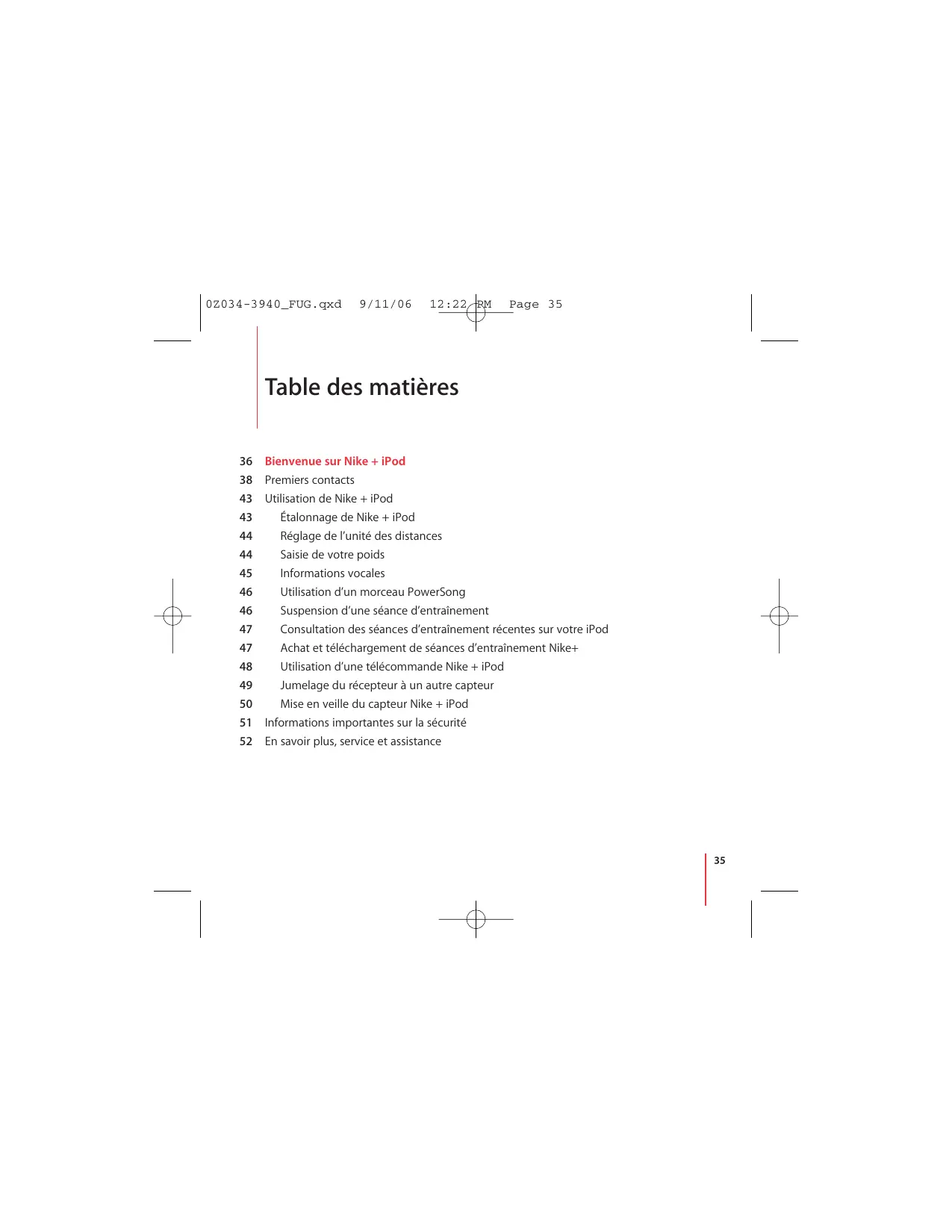 0Z034-3940_FUG.qxd 9/11/06 12:22 PM Page 35

Table des matières

36 Bienvenue sur Nike + iPod
38 Premiers contacts
43 Utilisation de Nike + iPod
43 Étalonnage de Nike + iPod
44 Réglage de l'unité des distances
44 Saisie de votre poids
45 Informations vocales
46 Utilisation d'un morceau PowerSong
46 Suspension d'une séance d'entraînement
47 Consultation des séances d'entraînement récentes sur votre iPod
47 Achat et téléchargement de séances d'entraînement Nike+
48 Utilisation d'une télécommande Nike + iPod
49 Jumelage du récepteur à un autre capteur
50 Mise en veille du capteur Nike + iPod
51 Informations importantes sur la sécurité
52 En savoir plus, service et assistance

35